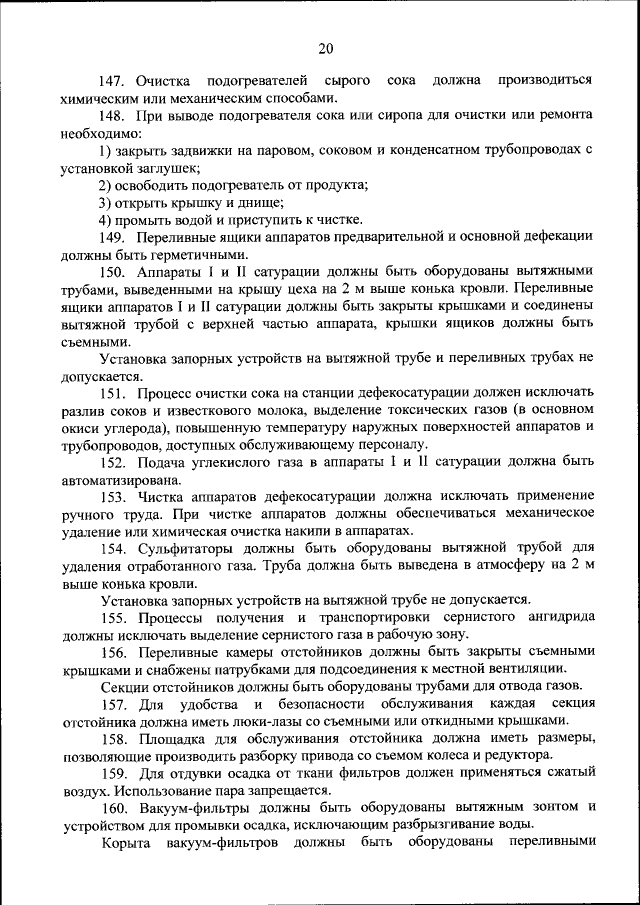 20

147. Очистка подогревателей сырого сока должна производиться химическим или механическим способами.

148. При выводе подогревателя сока или сиропа для очистки или ремонта необходимо:

1) закрыть задвижки на паровом, соковом и конденсатном трубопроводах с установкой заглушек;

2) освободить подогреватель от продукта;

3) открыть крышку и днище;

4) промыть водой и приступить к чистке.

149. Переливные ящики аппаратов предварительной и основной дефекации должны быть герметичными.

150. Аппараты I и II сатурации должны быть оборудованы вытяжными трубами, выведенными на крышу цеха на 2 м выше конька кровли. Переливные ящики аппаратов I и II сатурации должны быть закрыты крышками и соединены вытяжной трубой с верхней частью аппарата, крышки ящиков должны быть съемными.

Установка запорных устройств на вытяжной трубе и переливных трубах не допускается.

151. Процесс очистки сока на станции дефекосатурации должен исключать разлив соков и известкового молока, выделение токсических газов (в основном окиси углерода), повышенную температуру наружных поверхностей аппаратов и трубопроводов, доступных обслуживающему персоналу.

152. Подача углекислого газа в аппараты I и II сатурации должна быть автоматизирована.

153. Чистка аппаратов дефекосатурации должна исключать применение ручного труда. При чистке аппаратов должны обеспечиваться механическое удаление или химическая очистка накипи в аппаратах.

154. Сульфитаторы должны быть оборудованы вытяжной трубой для удаления отработанного газа. Труба должна быть выведена в атмосферу на 2 м выше конька кровли.

Установка запорных устройств на вытяжной трубе не допускается.

155. Процессы получения и транспортировки сернистого ангидрида должны исключать выделение сернистого газа в рабочую зону.

156. Переливные камеры отстойников должны быть закрыты съемными крышками и снабжены патрубками для подсоединения к местной вентиляции.

Секции отстойников должны быть оборудованы трубами для отвода газов.

157. Для удобства и безопасности обслуживания каждая секция отстойника должна иметь люки-лазы со съемными или откидными крышками.

158. Площадка для обслуживания отстойника должна иметь размеры, позволяющие производить разборку привода со съемом колеса и редуктора.

159. Для отдувки осадка от ткани фильтров должен применяться сжатый воздух. Использование пара запрещается.

160. Вакуум-фильтры должны быть оборудованы вытяжным зонтом и устройством для промывки осадка, исключающим разбрызгивание воды.

Корыта вакуум-фильтров должны быть оборудованы переливными